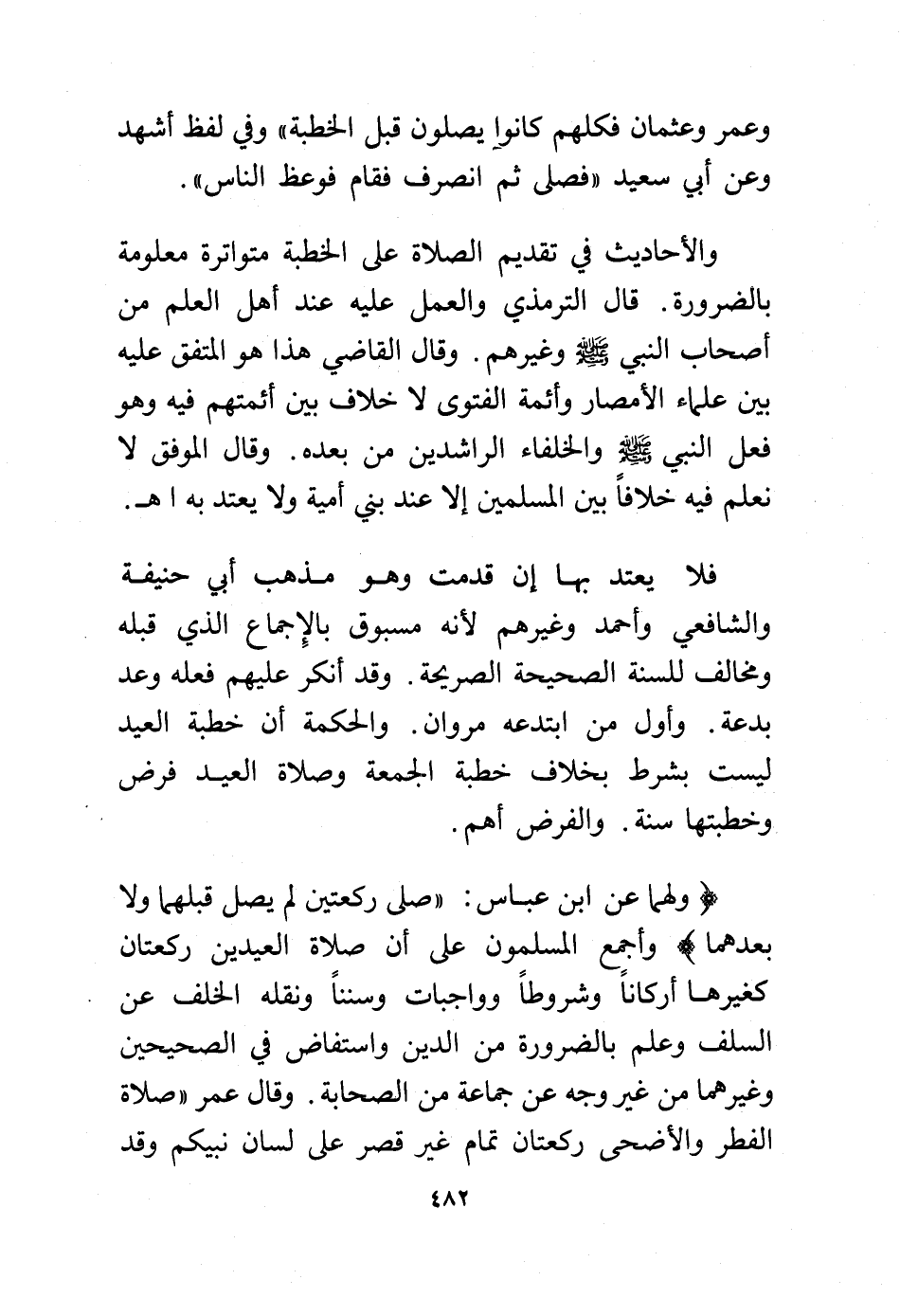 وعمر وعثمان فكلهم كانوا يصلون قبل الخطبة» وفي لفظ أشهد وعن أبي سعيد «فصلى ثم انصرف فقام فوعظ الناس».

والأحاديث في تقديم الصلاة على الخطبة متواترة معلومة بالضرورة. قال الترمذي والعمل عليه عند أهل العلم من أصحاب النبي ﷺ وغيرهم. وقال القاضي هذا هو المتفق عليه بين علماء الأمصار وأئمة الفتوى لا خلاف بين أئمتهم فيه وهو فعل النبي ﷺ والخلفاء الراشدين من بعده. وقال الموفق لا نعلم فيه خلافاً بين المسلمين إلا عند بني أمية ولا يعتد به ا هـ.

فلا يعتد بها إن قدمت وهو مذهب أبي حنيفة والشافعي وأحمد وغيرهم لأنه مسبوق بالإجماع الذي قبله ومخالف للسنة الصحيحة الصريحة. وقد أنكر عليهم فعله وعد بدعة. وأول من ابتدعه مروان. والحكمة أن خطبة العيد ليست بشرط بخلاف خطبة الجمعة وصلاة العيد فرض وخطبتها سنة. والفرض أهم.

﴿ ولهما عن ابن عباس: «صلى ركعتين لم يصل قبلهما ولا بعدهما ﴾ وأجمع المسلمون على أن صلاة العيدين ركعتان كغيرها أركاناً وشروطاً وواجبات وسنناً ونقله الخلف عن السلف وعلم بالضرورة من الدين واستفاض في الصحيحين وغيرهما من غير وجه عن جماعة من الصحابة. وقال عمر «صلاة الفطر والأضحى ركعتان تمام غير قصر على لسان نبيكم وقد

٤٨٢